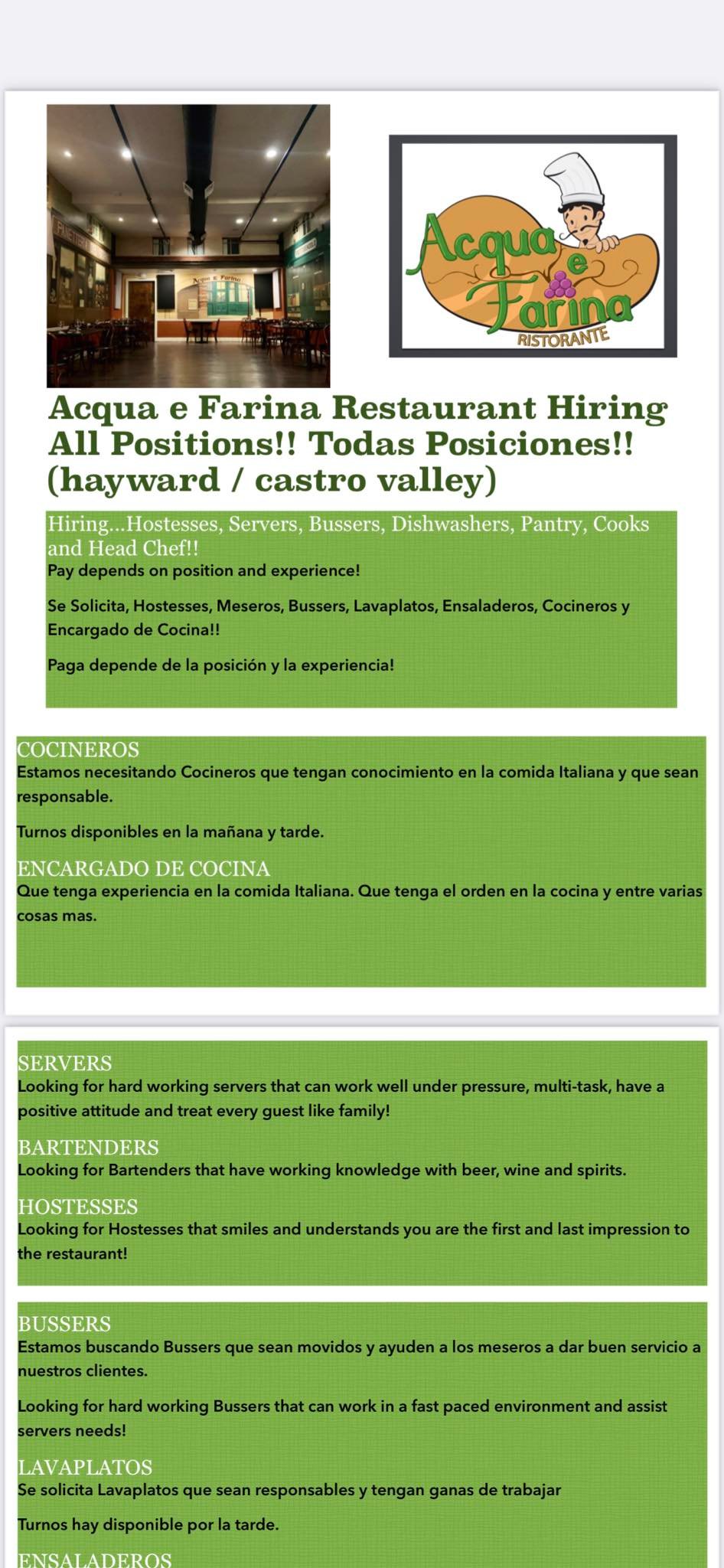 Acqua e Farina

Acqua e Farina RISTORANTE

Acqua e Farina Restaurant Hiring All Positions!! Todas Posiciones!! (hayward / castro valley)

Hiring...Hostesses, Servers, Bussers, Dishwashers, Pantry, Cooks and Head Chef!!
Pay depends on position and experience!

Se Solicita, Hostesses, Meseros, Bussers, Lavaplatos, Ensaladeros, Cocineros y Encargado de Cocina!!

Paga depende de la posición y la experiencia!

COCINEROS
Estamos necesitando Cocineros que tengan conocimiento en la comida Italiana y que sean responsable.

Turnos disponibles en la mañana y tarde.

ENCARGADO DE COCINA
Que tenga experiencia en la comida Italiana. Que tenga el orden en la cocina y entre varias cosas mas.

SERVERS
Looking for hard working servers that can work well under pressure, multi-task, have a positive attitude and treat every guest like family!

BARTENDERS
Looking for Bartenders that have working knowledge with beer, wine and spirits.

HOSTESSES
Looking for Hostesses that smiles and understands you are the first and last impression to the restaurant!

BUSSERS
Estamos buscando Bussers que sean movidos y ayuden a los meseros a dar buen servicio a nuestros clientes.

Looking for hard working Bussers that can work in a fast paced environment and assist servers needs!

LAVAPLATOS
Se solicita Lavaplatos que sean responsables y tengan ganas de trabajar

Turnos hay disponible por la tarde.

ENSALADEROS